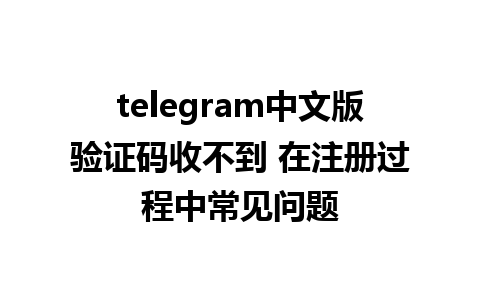 telegram中文版验证码收不到 在注册过程中常见问题